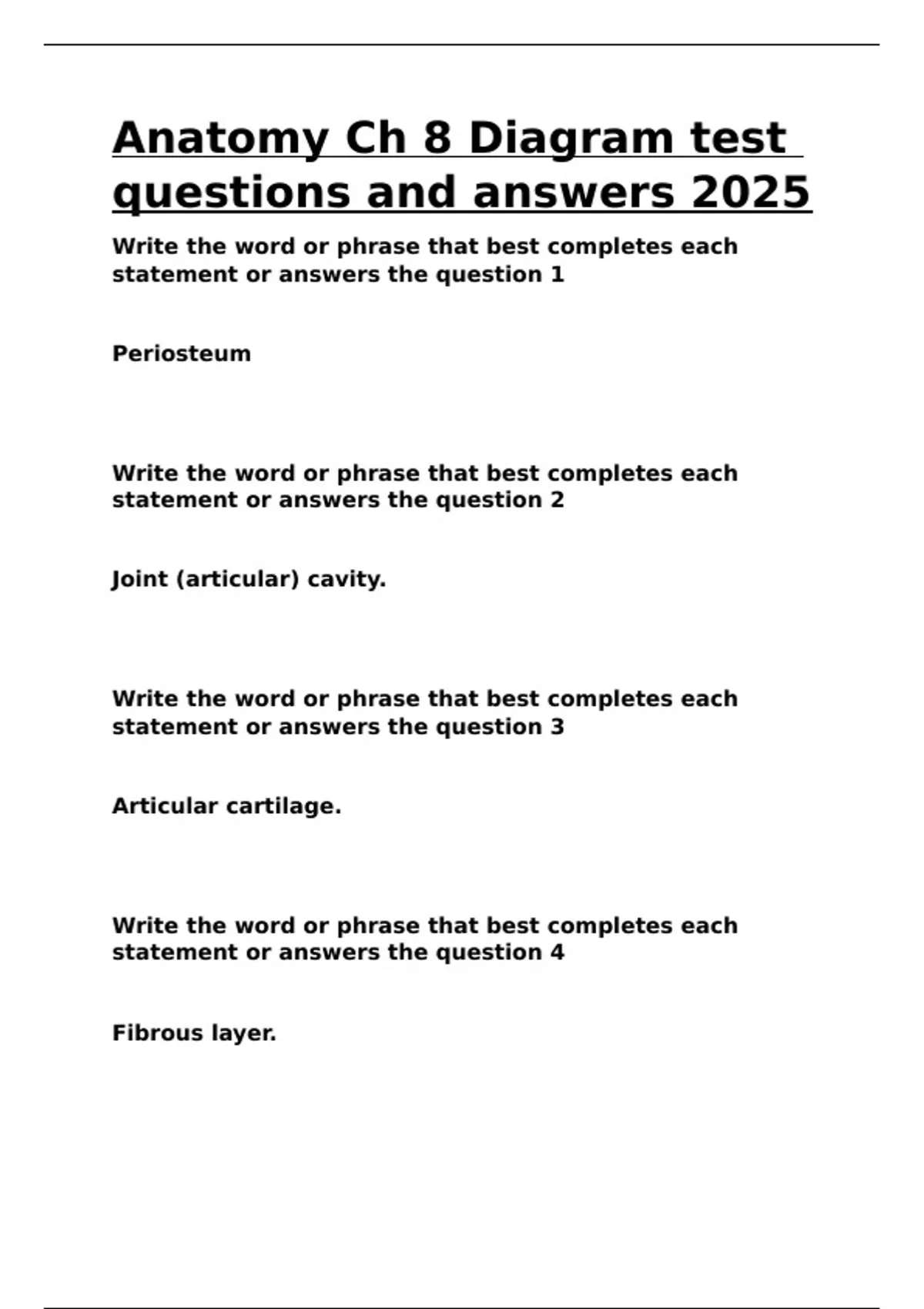 Anatomy Ch 8 Diagram test questions and answers 2025

Write the word or phrase that best completes each statement or answers the question 1

Periosteum

Write the word or phrase that best completes each statement or answers the question 2

Joint (articular) cavity.

Write the word or phrase that best completes each statement or answers the question 3

Articular cartilage.

Write the word or phrase that best completes each statement or answers the question 4

Fibrous layer.